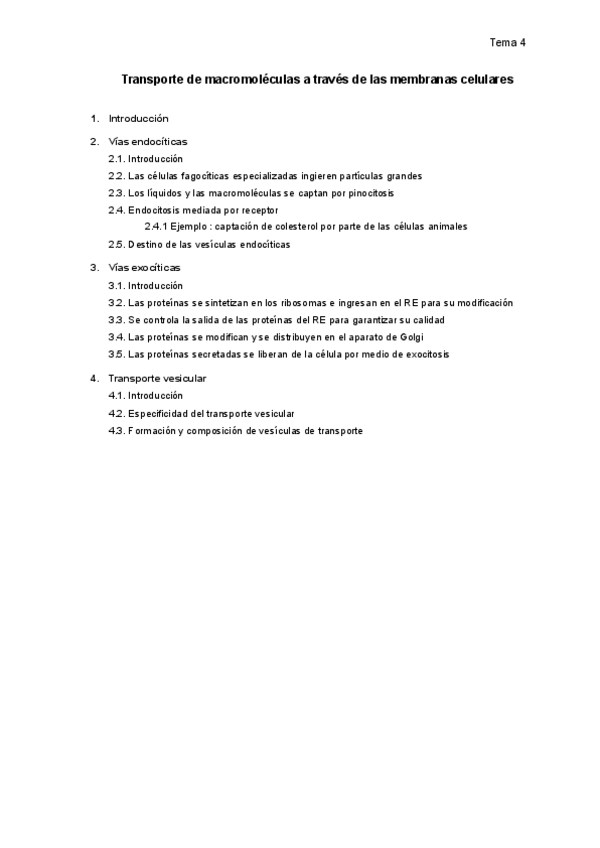 Tema 4

Transporte de macromoléculas a través de las membranas celulares

1. Introducción

2. Vías endocíticas
2.1. Introducción
2.2. Las células fagocíticas especializadas ingieren partículas grandes
2.3. Los líquidos y las macromoléculas se captan por pinocitosis
2.4. Endocitosis mediada por receptor
2.4.1 Ejemplo : captación de colesterol por parte de las células animales
2.5. Destino de las vesículas endocíticas

3. Vías exocíticas
3.1. Introducción
3.2. Las proteínas se sintetizan en los ribosomas e ingresan en el RE para su modificación
3.3. Se controla la salida de las proteínas del RE para garantizar su calidad
3.4. Las proteínas se modifican y se distribuyen en el aparato de Golgi
3.5. Las proteínas secretadas se liberan de la célula por medio de exocitosis

4. Transporte vesicular
4.1. Introducción
4.2. Especificidad del transporte vesicular
4.3. Formación y composición de vesículas de transporte